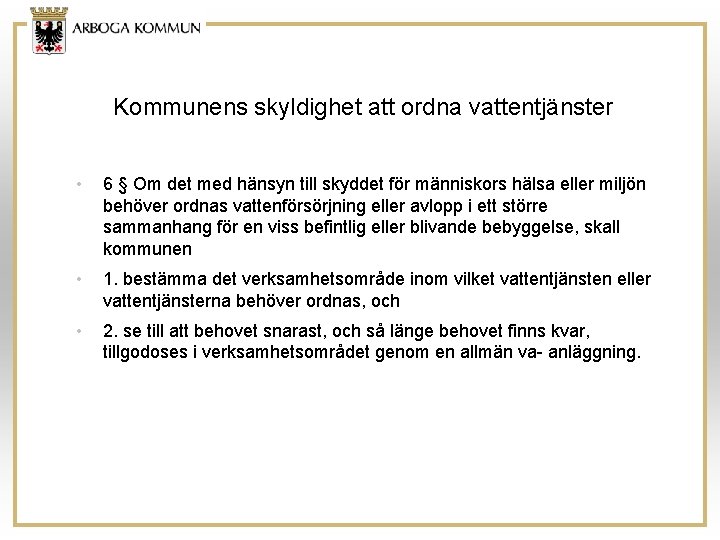 ARBOGA KOMMUN

Kommunens skyldighet att ordna vattentjänster

• 6 § Om det med hänsyn till skyddet för människors hälsa eller miljön behöver ordnas vattenförsörjning eller avlopp i ett större sammanhang för en viss befintlig eller blivande bebyggelse, skall kommunen

• 1. bestämma det verksamhetsområde inom vilket vattentjänsten eller vattentjänsterna behöver ordnas, och

• 2. se till att behovet snarast, och så länge behovet finns kvar, tillgodoses i verksamhetsområdet genom en allmän va- anläggning.